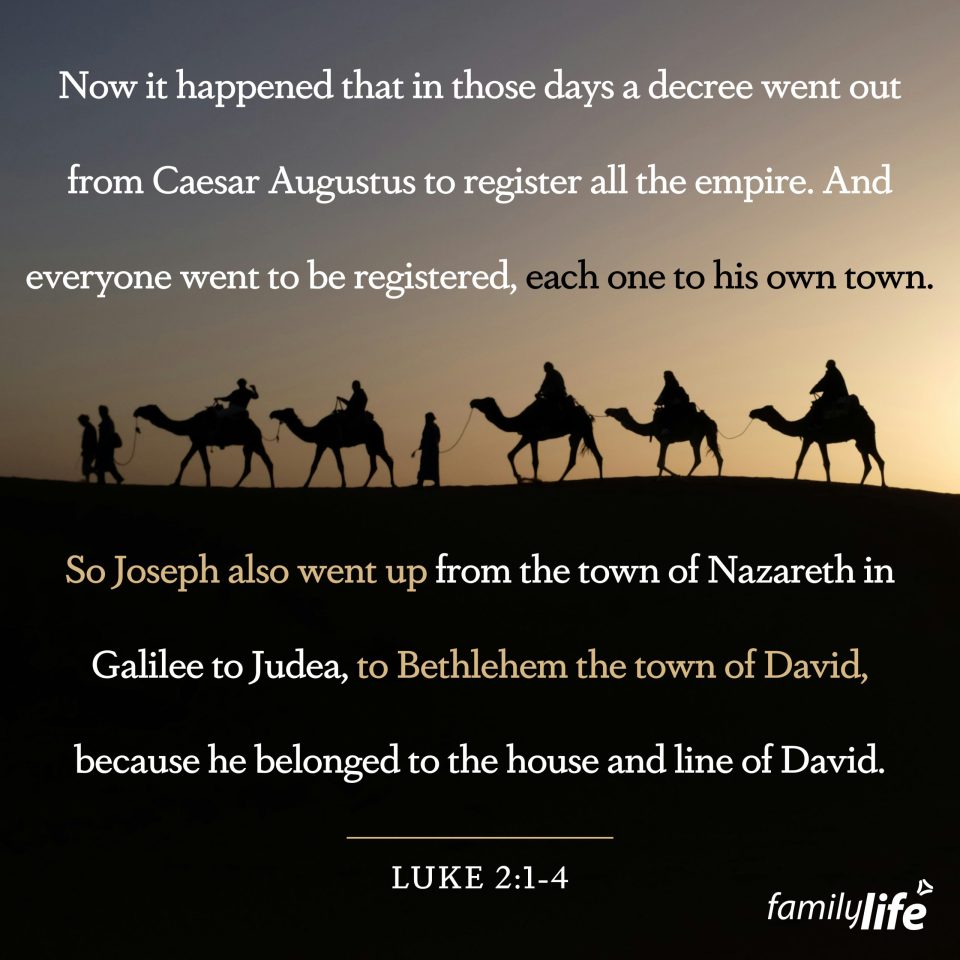 Now it happened that in those days a decree went out from Caesar Augustus to register all the empire. And everyone went to be registered, each one to his own town.

So Joseph also went up from the town of Nazareth in Galilee to Judea, to Bethlehem the town of David, because he belonged to the house and line of David.

LUKE 2:1-4

familylife